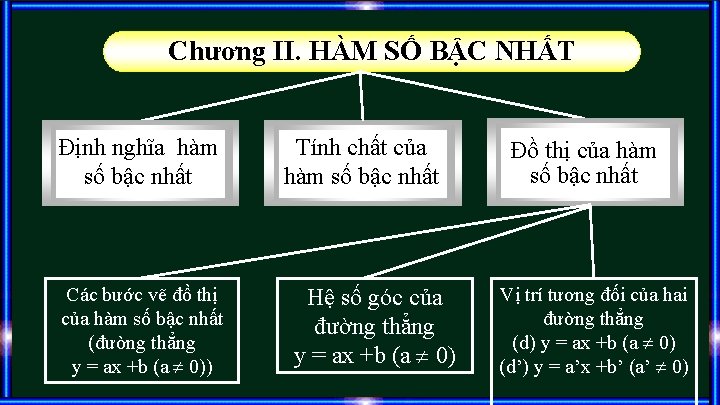 Chương II. HÀM SỐ BẬC NHẤT

Định nghĩa hàm số bậc nhất

Tính chất của hàm số bậc nhất

Đồ thị của hàm số bậc nhất

Các bước vẽ đồ thị của hàm số bậc nhất (đường thẳng $y = ax + b$ $(a \neq 0)$)

Hệ số góc của đường thẳng $y = ax + b$ $(a \neq 0)$

Vị trí tương đối của hai đường thẳng
(d) $y = ax + b$ $(a \neq 0)$
(d') $y = a'x + b'$ $(a' \neq 0)$